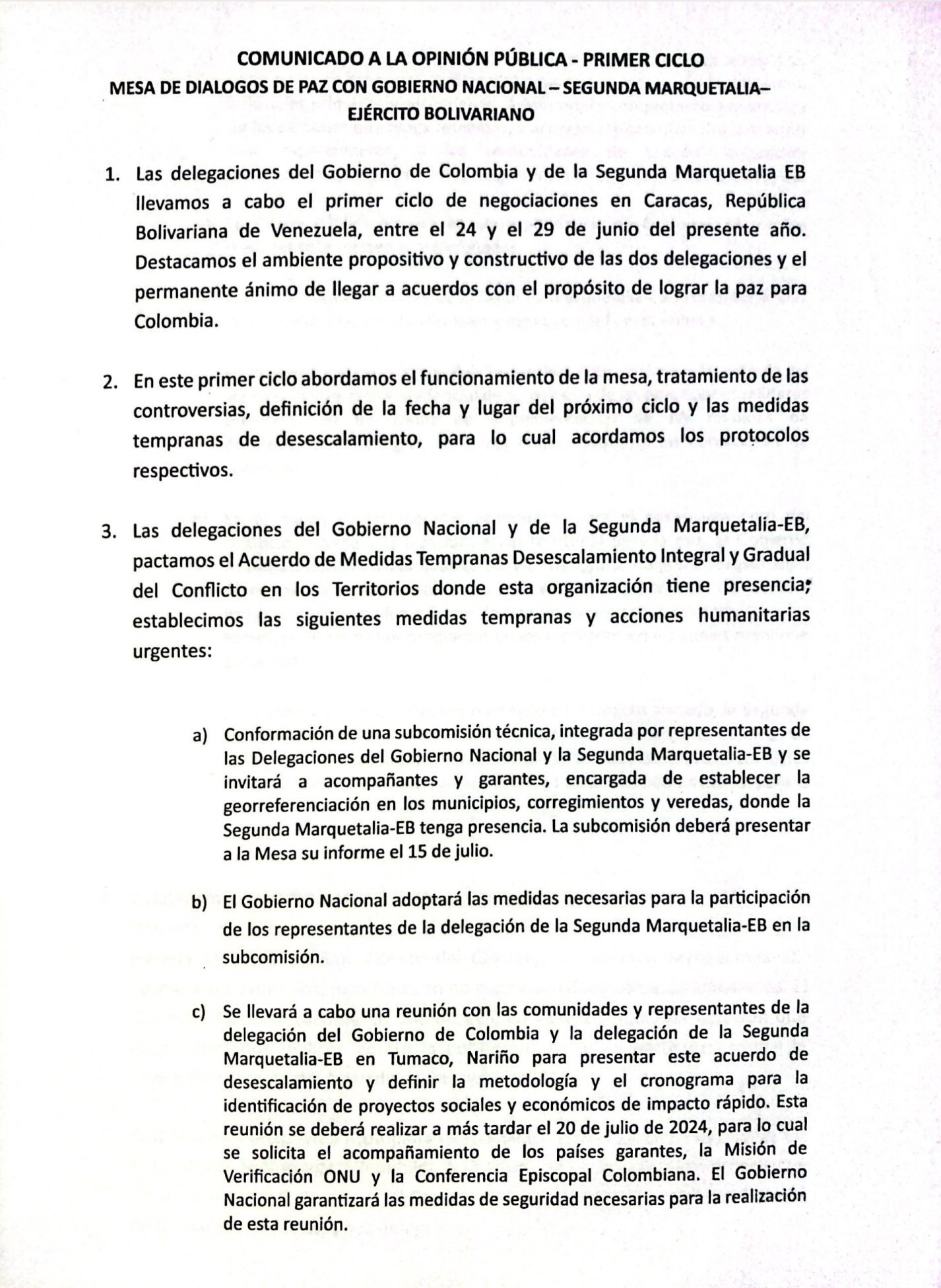 COMUNICADO A LA OPINIÓN PÚBLICA - PRIMER CICLO
MESA DE DIALOGOS DE PAZ CON GOBIERNO NACIONAL – SEGUNDA MARQUETALIA– EJÉRCITO BOLIVARIANO

1. Las delegaciones del Gobierno de Colombia y de la Segunda Marquetalia EB llevamos a cabo el primer ciclo de negociaciones en Caracas, República Bolivariana de Venezuela, entre el 24 y el 29 de junio del presente año. Destacamos el ambiente propositivo y constructivo de las dos delegaciones y el permanente ánimo de llegar a acuerdos con el propósito de lograr la paz para Colombia.

2. En este primer ciclo abordamos el funcionamiento de la mesa, tratamiento de las controversias, definición de la fecha y lugar del próximo ciclo y las medidas tempranas de desescalamiento, para lo cual acordamos los protocolos respectivos.

3. Las delegaciones del Gobierno Nacional y de la Segunda Marquetalia-EB, pactamos el Acuerdo de Medidas Tempranas Desescalamiento Integral y Gradual del Conflicto en los Territorios donde esta organización tiene presencia; establecimos las siguientes medidas tempranas y acciones humanitarias urgentes:

a) Conformación de una subcomisión técnica, integrada por representantes de las Delegaciones del Gobierno Nacional y la Segunda Marquetalia-EB y se invitará a acompañantes y garantes, encargada de establecer la georreferenciación en los municipios, corregimientos y veredas, donde la Segunda Marquetalia-EB tenga presencia. La subcomisión deberá presentar a la Mesa su informe el 15 de julio.

b) El Gobierno Nacional adoptará las medidas necesarias para la participación de los representantes de la delegación de la Segunda Marquetalia-EB en la subcomisión.

c) Se llevará a cabo una reunión con las comunidades y representantes de la delegación del Gobierno de Colombia y la delegación de la Segunda Marquetalia-EB en Tumaco, Nariño para presentar este acuerdo de desescalamiento y definir la metodología y el cronograma para la identificación de proyectos sociales y económicos de impacto rápido. Esta reunión se deberá realizar a más tardar el 20 de julio de 2024, para lo cual se solicita el acompañamiento de los países garantes, la Misión de Verificación ONU y la Conferencia Episcopal Colombiana. El Gobierno Nacional garantizará las medidas de seguridad necesarias para la realización de esta reunión.